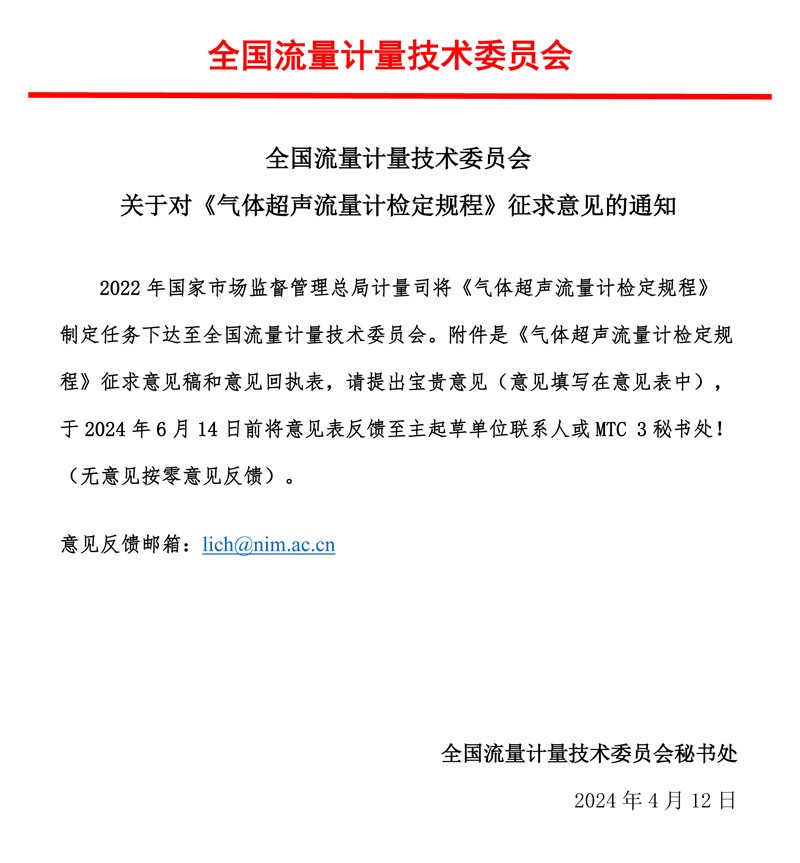 全国流量计量技术委员会

全国流量计量技术委员会
关于对《气体超声流量计检定规程》征求意见的通知

2022 年国家市场监督管理总局计量司将《气体超声流量计检定规程》制定任务下达至全国流量计量技术委员会。附件是《气体超声流量计检定规程》征求意见稿和意见回执表，请提出宝贵意见（意见填写在意见表中），于 2024 年 6 月 14 日前将意见表反馈至主起草单位联系人或 MTC 3 秘书处！（无意见按零意见反馈）。

意见反馈邮箱：lich@nim.ac.cn

全国流量计量技术委员会秘书处
2024 年 4 月 12 日